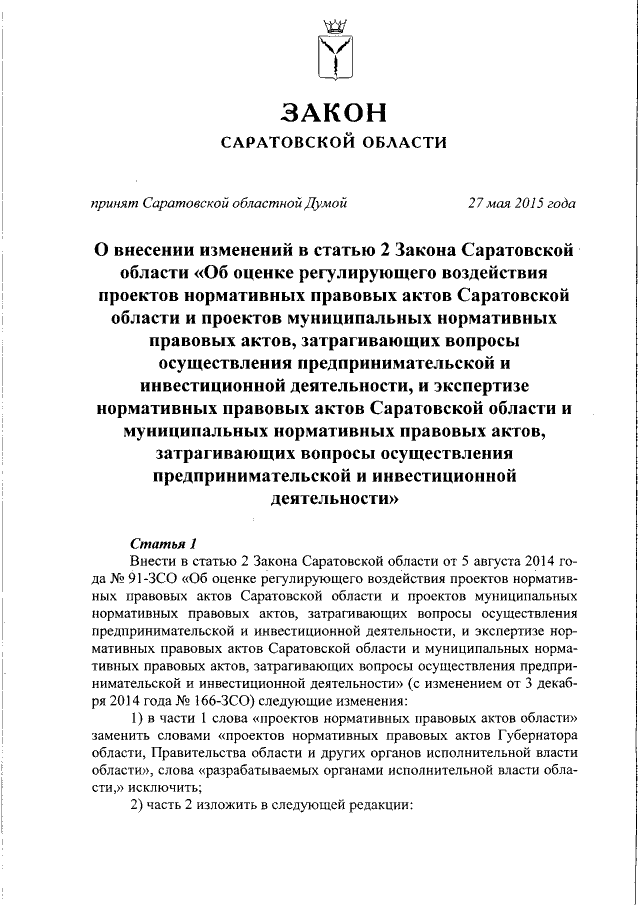 ЗАКОН
САРАТОВСКОЙ ОБЛАСТИ

принят Саратовской областной Думой 27 мая 2015 года

О внесении изменений в статью 2 Закона Саратовской области «Об оценке регулирующего воздействия проектов нормативных правовых актов Саратовской области и проектов муниципальных нормативных правовых актов, затрагивающих вопросы осуществления предпринимательской и инвестиционной деятельности, и экспертизе нормативных правовых актов Саратовской области и муниципальных нормативных правовых актов, затрагивающих вопросы осуществления предпринимательской и инвестиционной деятельности»

Статья 1
Внести в статью 2 Закона Саратовской области от 5 августа 2014 года № 91-ЗСО «Об оценке регулирующего воздействия проектов нормативных правовых актов Саратовской области и проектов муниципальных нормативных правовых актов, затрагивающих вопросы осуществления предпринимательской и инвестиционной деятельности, и экспертизе нормативных правовых актов Саратовской области и муниципальных нормативных правовых актов, затрагивающих вопросы осуществления предпринимательской и инвестиционной деятельности» (с изменением от 3 декабря 2014 года № 166-ЗСО) следующие изменения:
1) в части 1 слова «проектов нормативных правовых актов области» заменить словами «проектов нормативных правовых актов Губернатора области, Правительства области и других органов исполнительной власти области», слова «разрабатываемых органами исполнительной власти области,» исключить;
2) часть 2 изложить в следующей редакции: